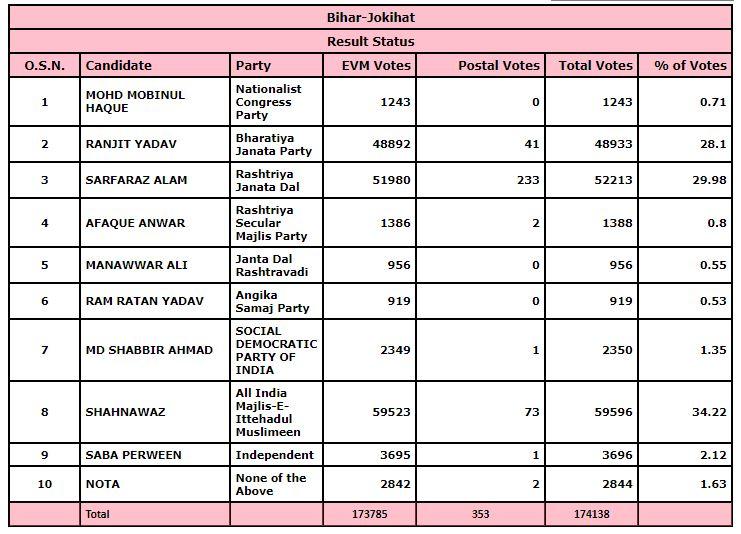 Bihar-Jokihat

Result Status

| O.S.N. | Candidate | Party | EVM Votes | Postal Votes | Total Votes | % of Votes |
|---|---|---|---|---|---|---|
| 1 | MOHD MOBINUL HAQUE | Nationalist Congress Party | 1243 | 0 | 1243 | 0.71 |
| 2 | RANJIT YADAV | Bharatiya Janata Party | 48892 | 41 | 48933 | 28.1 |
| 3 | SARFARAZ ALAM | Rashtriya Janata Dal | 51980 | 233 | 52213 | 29.98 |
| 4 | AFAQUE ANWAR | Rashtriya Secular Majlis Party | 1386 | 2 | 1388 | 0.8 |
| 5 | MANAWWAR ALI | Janta Dal Rashtravadi | 956 | 0 | 956 | 0.55 |
| 6 | RAM RATAN YADAV | Angika Samaj Party | 919 | 0 | 919 | 0.53 |
| 7 | MD SHABBIR AHMAD | SOCIAL DEMOCRATIC PARTY OF INDIA | 2349 | 1 | 2350 | 1.35 |
| 8 | SHAHNAWAZ | All India Majlis-E-Ittehadul Muslimeen | 59523 | 73 | 59596 | 34.22 |
| 9 | SABA PERWEEN | Independent | 3695 | 1 | 3696 | 2.12 |
| 10 | NOTA | None of the Above | 2842 | 2 | 2844 | 1.63 |
| | Total | | 173785 | 353 | 174138 | |